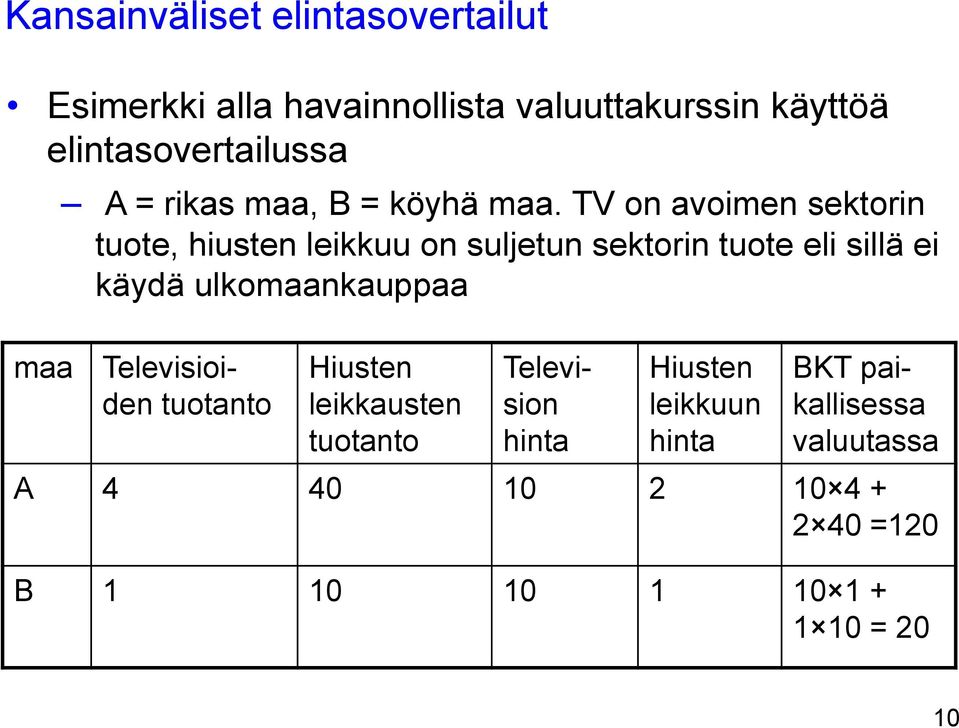 Kansainväliset elintasovertailut

• Esimerkki alla havainnollista valuuttakurssin käyttöä elintasovertailussa

– A = rikas maa, B = köyhä maa. TV on avoimen sektorin tuote, hiusten leikkuu on suljetun sektorin tuote eli sillä ei käydä ulkomaankauppaa

| maa | Televisioiden tuotanto | Hiusten leikkausten tuotanto | Television hinta | Hiusten leikkuun hinta | BKT paikallisessa valuutassa |
|---|---|---|---|---|---|
| A | 4 | 40 | 10 | 2 | $10 \times 4 + 2 \times 40 = 120$ |
| B | 1 | 10 | 10 | 1 | $10 \times 1 + 1 \times 10 = 20$ |

10